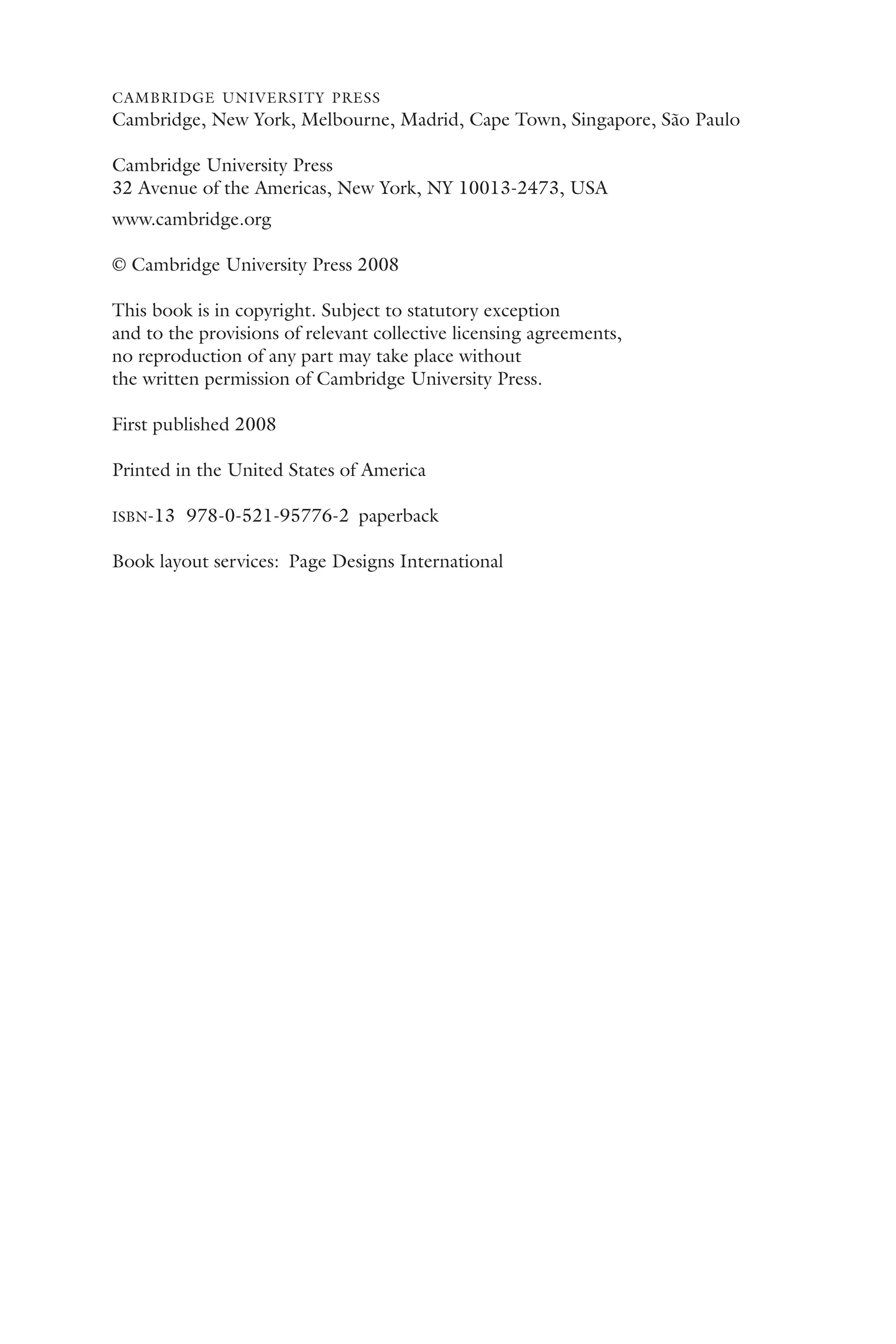 CAMBRIDGE UNIVERSITY PRESS
Cambridge, New York, Melbourne, Madrid, Cape Town, Singapore, São Paulo

Cambridge University Press
32 Avenue of the Americas, New York, NY 10013-2473, USA

www.cambridge.org

© Cambridge University Press 2008

This book is in copyright. Subject to statutory exception and to the provisions of relevant collective licensing agreements, no reproduction of any part may take place without the written permission of Cambridge University Press.

First published 2008

Printed in the United States of America

ISBN-13 978-0-521-95776-2 paperback

Book layout services: Page Designs International